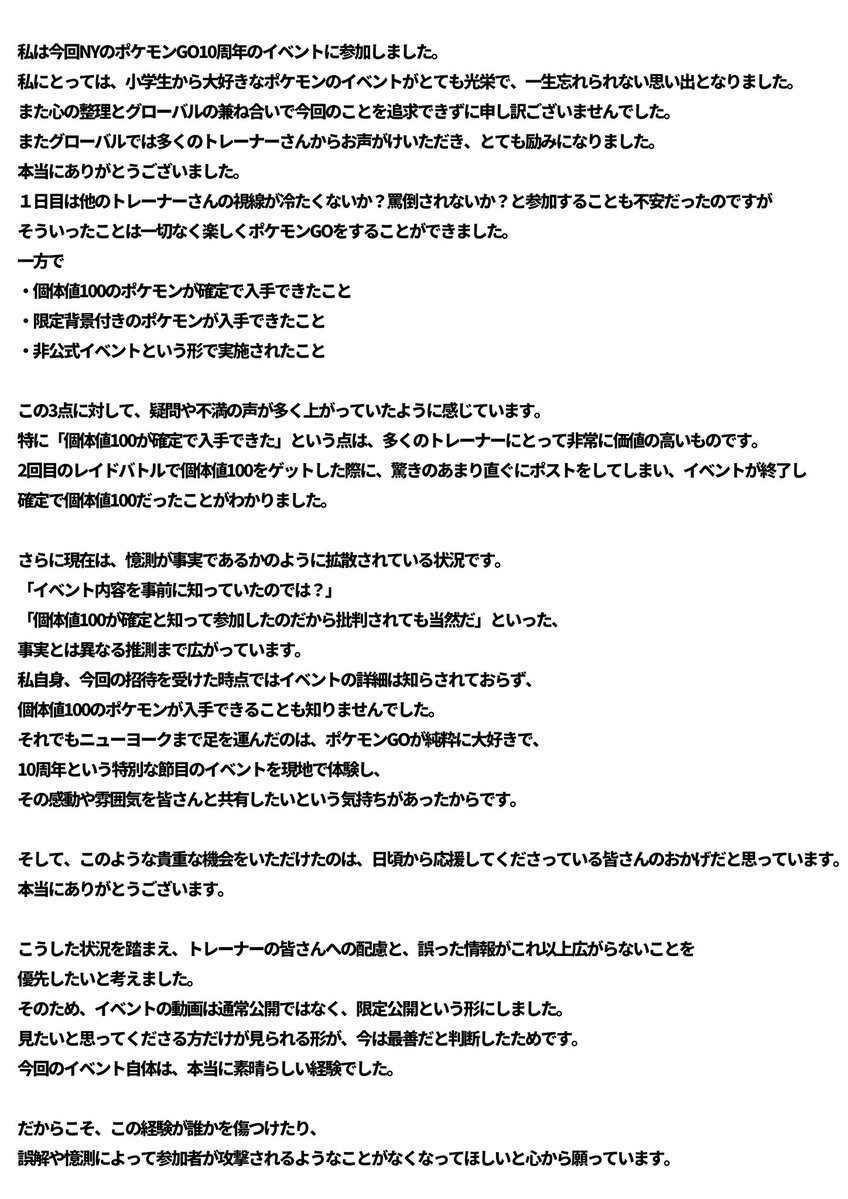 私は今回NYのポケモンGO10周年のイベントに参加しました。
私にとっては、小学生から大好きなポケモンのイベントがとても光栄で、一生忘れられない思い出となりました。
また心の整理とグローバルの兼ね合いで今回のことを追求できずに申し訳ございませんでした。
またグローバルでは多くのトレーナーさんからお声がけいただき、とても励みになりました。
本当にありがとうございました。
１日目は他のトレーナーさんの視線が冷たくないか？罵倒されないか？と参加することも不安だったのですが
そういったことは一切なく楽しくポケモンGOをすることができました。
一方で
・個体値100のポケモンが確定で入手できたこと
・限定背景付きのポケモンが入手できたこと
・非公式イベントという形で実施されたこと

この3点に対して、疑問や不満の声が多く上がっていたように感じています。
特に「個体値100が確定で入手できた」という点は、多くのトレーナーにとって非常に価値の高いものです。
2回目のレイドバトルで個体値100をゲットした際に、驚きのあまり直ぐにポストをしてしまい、イベントが終了し
確定で個体値100だったことがわかりました。

さらに現在は、憶測が事実であるかのように拡散されている状況です。
「イベント内容を事前に知っていたのでは？」
「個体値100が確定と知って参加したのだから批判されても当然だ」といった、
事実とは異なる推測まで広がっています。
私自身、今回の招待を受けた時点ではイベントの詳細は知らされておらず、
個体値100のポケモンが入手できることも知りませんでした。
それでもニューヨークまで足を運んだのは、ポケモンGOが純粋に大好きで、
10周年という特別な節目のイベントを現地で体験し、
その感動や雰囲気を皆さんと共有したいという気持ちがあったからです。

そして、このような貴重な機会をいただけたのは、日頃から応援してくださっている皆さんのおかげだと思っています。
本当にありがとうございます。

こうした状況を踏まえ、トレーナーの皆さんへの配慮と、誤った情報がこれ以上広がらないことを
優先したいと考えました。
そのため、イベントの動画は通常公開ではなく、限定公開という形にしました。
見たいと思ってくださる方だけが見られる形が、今は最善だと判断したためです。
今回のイベント自体は、本当に素晴らしい経験でした。

だからこそ、この経験が誰かを傷つけたり、
誤解や憶測によって参加者が攻撃されるようなことがなくなってほしいと心から願っています。